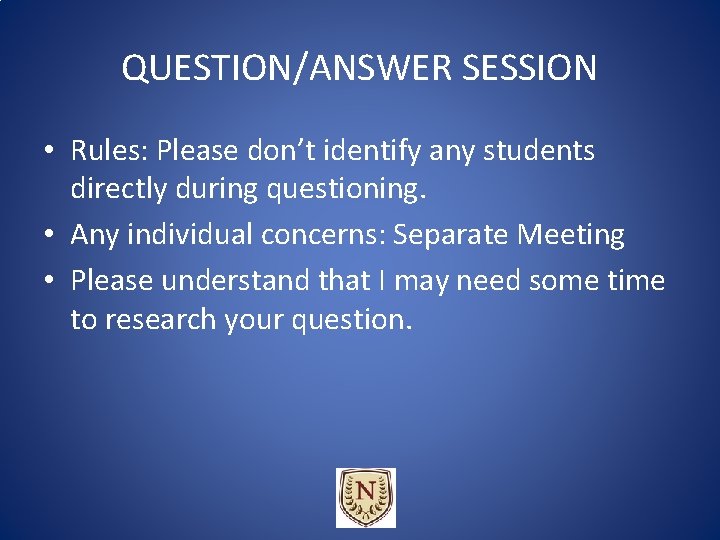 QUESTION/ANSWER SESSION

• Rules: Please don’t identify any students directly during questioning.
• Any individual concerns: Separate Meeting
• Please understand that I may need some time to research your question.

N